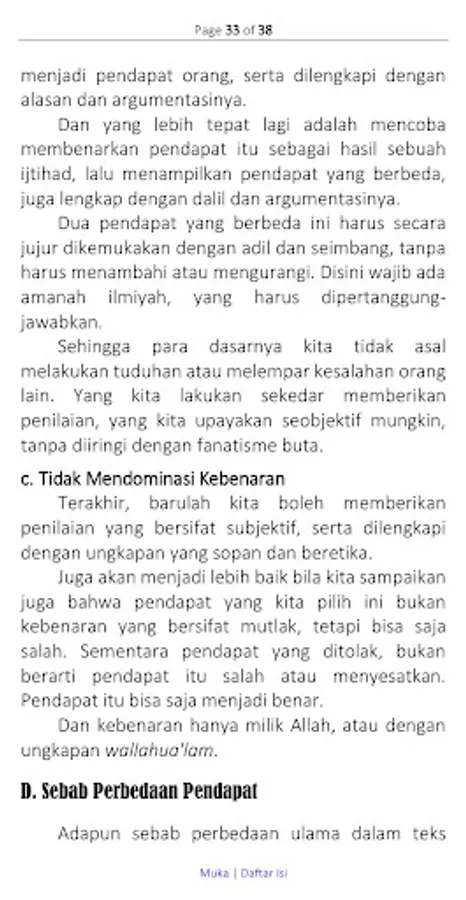 Page 33 of 38

menjadi pendapat orang, serta dilengkapi dengan alasan dan argumentasinya.

Dan yang lebih tepat lagi adalah mencoba membenarkan pendapat itu sebagai hasil sebuah ijtihad, lalu menampilkan pendapat yang berbeda, juga lengkap dengan dalil dan argumentasinya.

Dua pendapat yang berbeda ini harus secara jujur dikemukakan dengan adil dan seimbang, tanpa harus menambahi atau mengurangi. Disini wajib ada amanah ilmiyah, yang harus dipertanggungjawabkan.

Sehingga para dasarnya kita tidak asal melakukan tuduhan atau melempar kesalahan orang lain. Yang kita lakukan sekedar memberikan penilaian, yang kita upayakan seobjektif mungkin, tanpa diiringi dengan fanatisme buta.

c. Tidak Mendominasi Kebenaran

Terakhir, barulah kita boleh memberikan penilaian yang bersifat subjektif, serta dilengkapi dengan ungkapan yang sopan dan beretika.

Juga akan menjadi lebih baik bila kita sampaikan juga bahwa pendapat yang kita pilih ini bukan kebenaran yang bersifat mutlak, tetapi bisa saja salah. Sementara pendapat yang ditolak, bukan berarti pendapat itu salah atau menyesatkan. Pendapat itu bisa saja menjadi benar.

Dan kebenaran hanya milik Allah, atau dengan ungkapan wallahua'lam.

D. Sebab Perbedaan Pendapat

Adapun sebab perbedaan ulama dalam teks

Muka | Daftar Isi